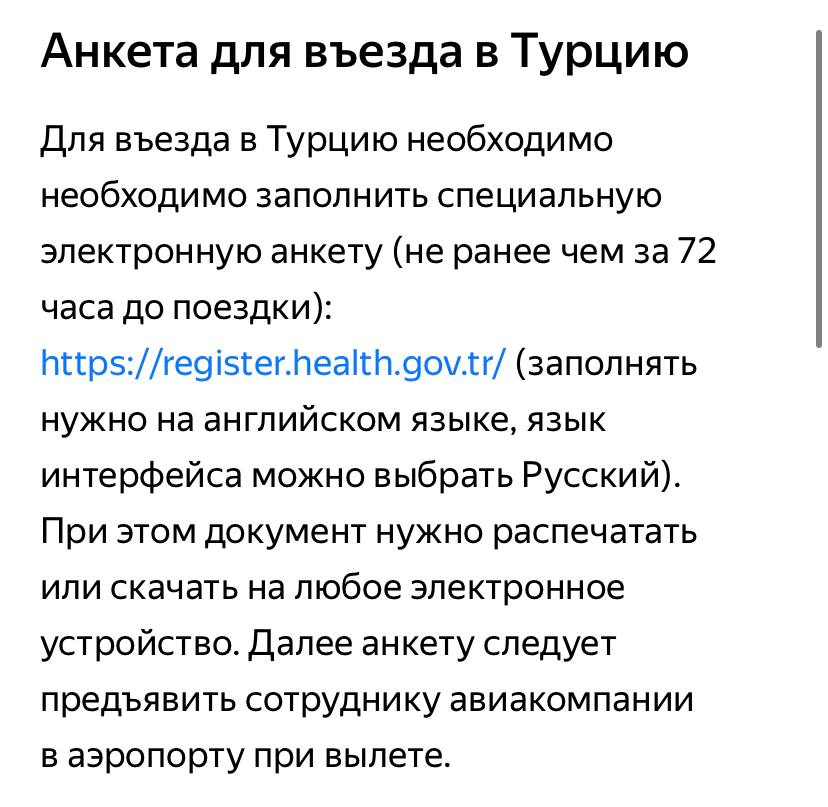 Анкета для въезда в Турцию

Для въезда в Турцию необходимо необходимо заполнить специальную электронную анкету (не ранее чем за 72 часа до поездки): https://register.health.gov.tr/ (заполнять нужно на английском языке, язык интерфейса можно выбрать Русский). При этом документ нужно распечатать или скачать на любое электронное устройство. Далее анкету следует предъявить сотруднику авиакомпании в аэропорту при вылете.